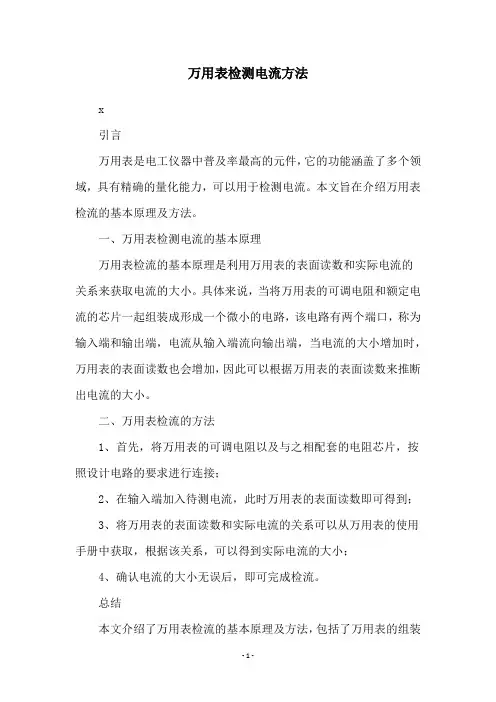 万用表检测电流方法

x

引言

万用表是电工仪器中普及率最高的元件，它的功能涵盖了多个领域，具有精确的量化能力，可以用于检测电流。本文旨在介绍万用表检流的基本原理及方法。

一、万用表检测电流的基本原理

万用表检流的基本原理是利用万用表的表面读数和实际电流的关系来获取电流的大小。具体来说，当将万用表的可调电阻和额定电流的芯片一起组装成形成一个微小的电路，该电路有两个端口，称为输入端和输出端，电流从输入端流向输出端，当电流的大小增加时，万用表的表面读数也会增加，因此可以根据万用表的表面读数来推断出电流的大小。

二、万用表检流的方法

1、首先，将万用表的可调电阻以及与之相配套的电阻芯片，按照设计电路的要求进行连接；

2、在输入端加入待测电流，此时万用表的表面读数即可得到；

3、将万用表的表面读数和实际电流的关系可以从万用表的使用手册中获取，根据该关系，可以得到实际电流的大小；

4、确认电流的大小无误后，即可完成检流。

总结

本文介绍了万用表检流的基本原理及方法，包括了万用表的组装

-1-